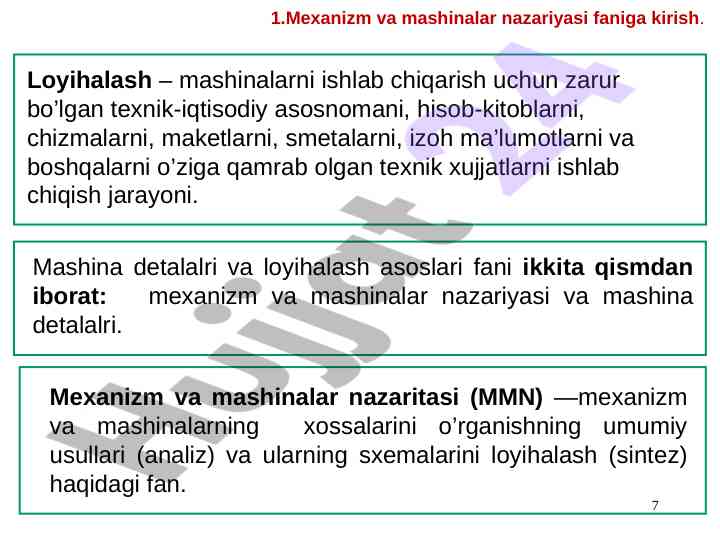 1.Mexanizm va mashinalar nazariyasi faniga kirish.

Loyihalash – mashinalarni ishlab chiqarish uchun zarur bo'lgan texnik-iqtisodiy asosnomani, hisob-kitoblarni, chizmalarni, maketlarni, smetalarni, izoh ma'lumotlarni va boshqalarni o'ziga qamrab olgan texnik xujjatlarni ishlab chiqish jarayoni.

Mashina detalalri va loyihalash asoslari fani ikkita qismdan iborat: mexanizm va mashinalar nazariyasi va mashina detalalri.

Mexanizm va mashinalar nazaritasi (MMN) —mexanizm va mashinalarning xossalarini o'rganishning umumiy usullari (analiz) va ularning sxemalarini loyihalash (sintez) haqidagi fan.

7

Hujjat 24